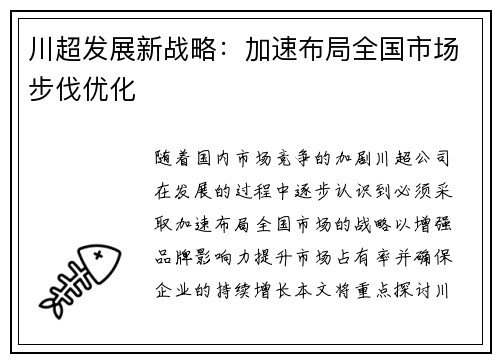 川超发展新战略：加速布局全国市场步伐优化

随着国内市场竞争的加剧川超公司在发展的过程中逐步认识到必须采取加速布局全国市场的战略以增强品牌影响力提升市场占有率并确保企业的持续增长本文将重点探讨川